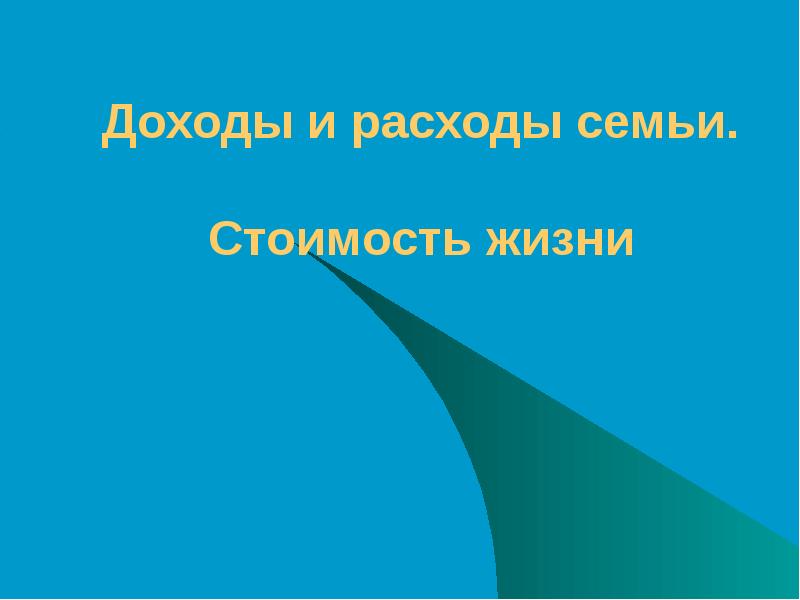 Доходы и расходы семьи.

Стоимость жизни